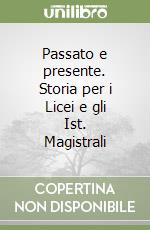 unilibro

Passato e presente. Storia per i Licei e gli Ist. Magistrali

COPERTINA NON DISPONIBILE